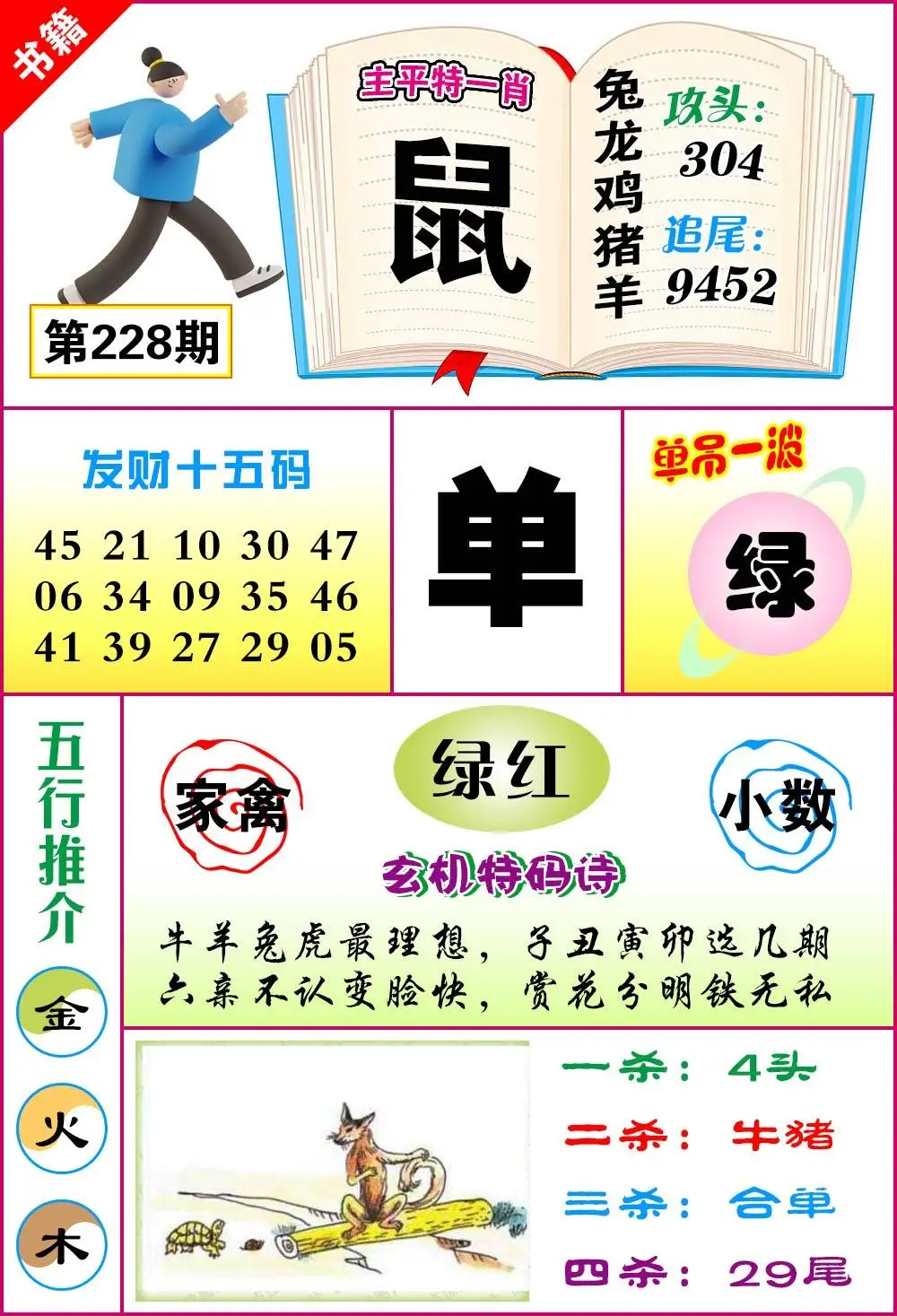 书籍

第228期

主平特一肖

鼠

兔
龙
鸡
猪
羊

攻头:
304

追尾:
9452

发财十五码

45 21 10 30 47
06 34 09 35 46
41 39 27 29 05

单

单吊一波

绿

五行推介

金

火

木

家禽

绿红

小数

玄机特码诗

牛羊兔虎最理想，子丑寅卯选几期
六亲不认变脸快，赏花分明铁无私

一杀: 4头

二杀: 牛猪

三杀: 合单

四杀: 29尾